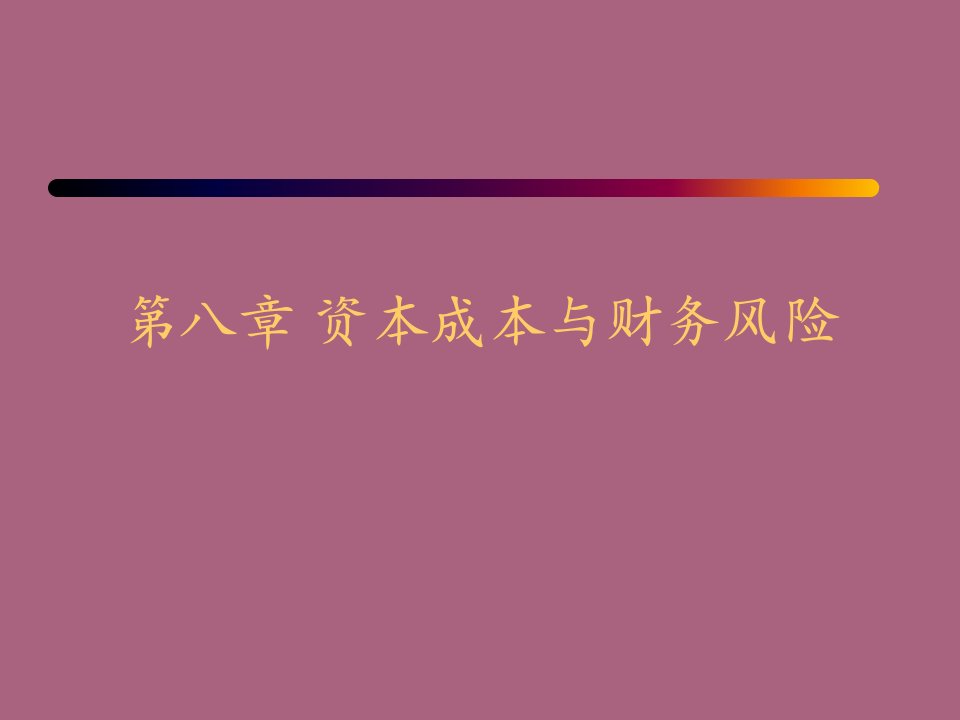 第八章 资本成本与财务风险